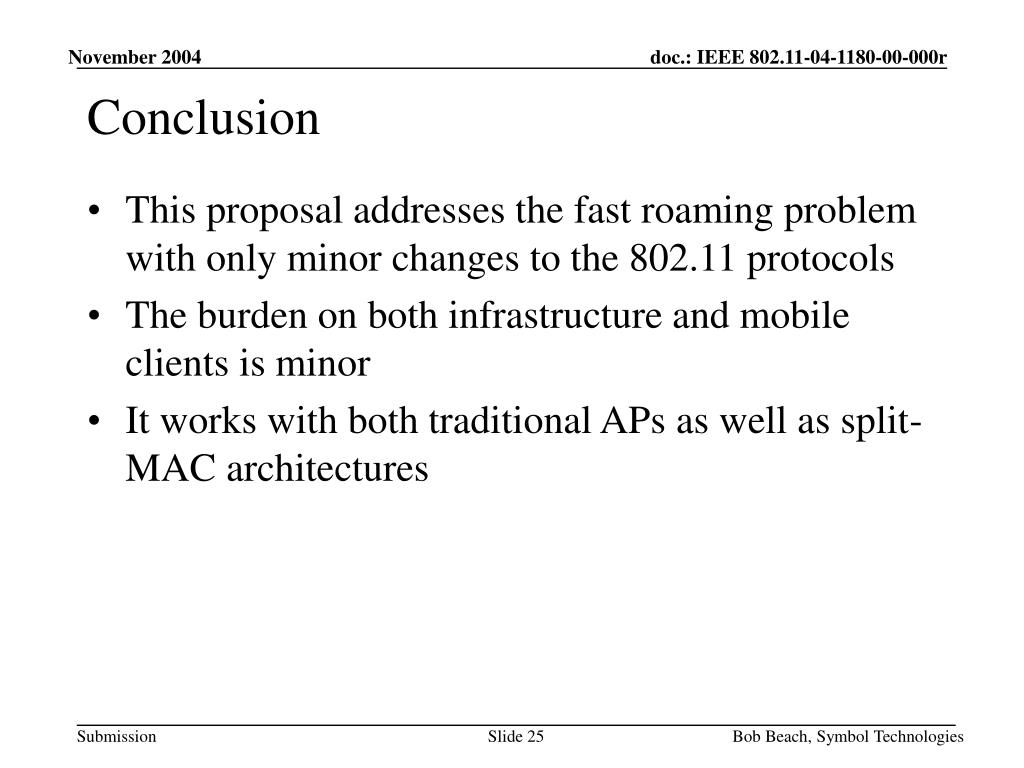 November 2004

doc.: IEEE 802.11-04-1180-00-000r

Conclusion

• This proposal addresses the fast roaming problem with only minor changes to the 802.11 protocols
• The burden on both infrastructure and mobile clients is minor
• It works with both traditional APs as well as split-MAC architectures

Submission

Slide 25

Bob Beach, Symbol Technologies